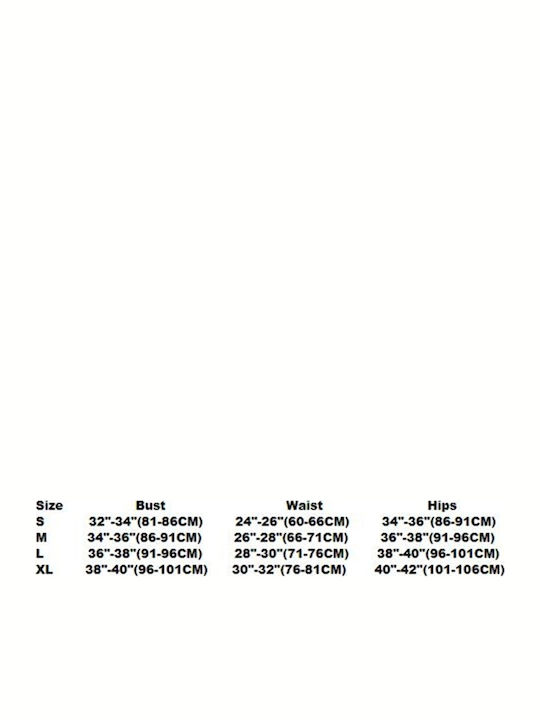 | Size | Bust | Waist | Hips |
|---|---|---|---|
| S | 32"-34"(81-86CM) | 24"-26"(60-66CM) | 34"-36"(86-91CM) |
| M | 34"-36"(86-91CM) | 26"-28"(66-71CM) | 36"-38"(91-96CM) |
| L | 36"-38"(91-96CM) | 28"-30"(71-76CM) | 38"-40"(96-101CM) |
| XL | 38"-40"(96-101CM) | 30"-32"(76-81CM) | 40"-42"(101-106CM) |